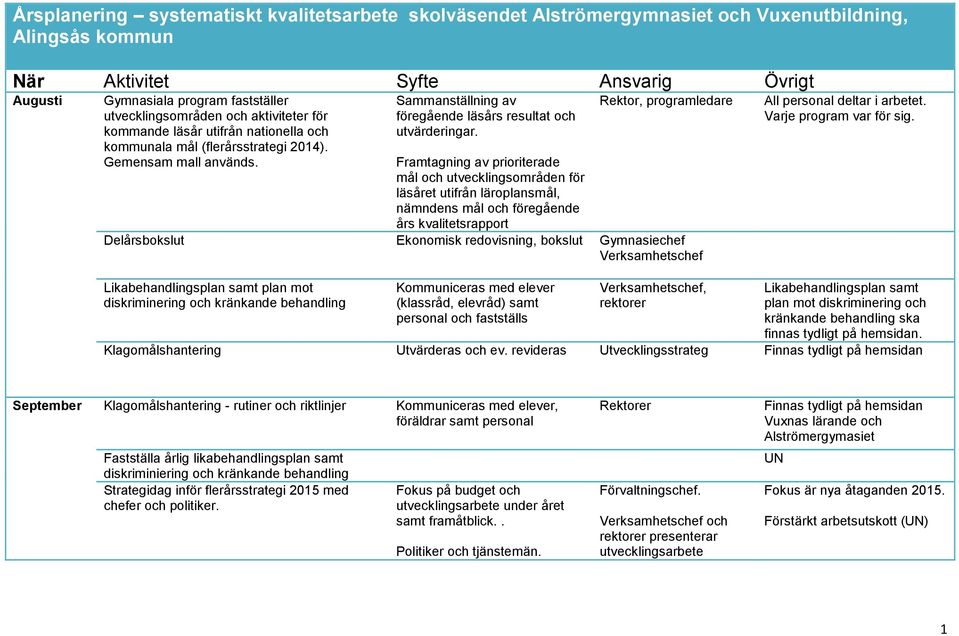 Årsplanering – systematiskt kvalitetsarbete skolväsendet Alströmergymnasiet och Vuxenutbildning, Alingsås kommun

| När | Aktivitet | Syfte | Ansvarig | Övrigt |
|---|---|---|---|---|
| Augusti | Gymnasiala program fastställer utvecklingsområden och aktiviteter för kommande läsår utifrån nationella och kommunala mål (flerårsstrategi 2014). Gemensam mall används. | Sammanställning av föregående läsårs resultat och utvärderingar. Framtagning av prioriterade mål och utvecklingsområden för läsåret utifrån läroplansmål, nämndens mål och föregående års kvalitetsrapport | Rektor, programledare | All personal deltar i arbetet. Varje program var för sig. |
| | Delårsbokslut | Ekonomisk redovisning, bokslut | Gymnasiechef Verksamhetschef | |
| | Likabehandlingsplan samt plan mot diskriminering och kränkande behandling | Kommuniceras med elever (klassråd, elevråd) samt personal och fastställs | Verksamhetschef, rektorer | Likabehandlingsplan samt plan mot diskriminering och kränkande behandling ska finnas tydligt på hemsidan. |
| | Klagomålshantering | Utvärderas och ev. revideras | Utvecklingsstrateg | Finnas tydligt på hemsidan |
| September | Klagomålshantering - rutiner och riktlinjer | Kommuniceras med elever, föräldrar samt personal | Rektorer | Finnas tydligt på hemsidan Vuxnas lärande och Alströmergymasiet |
| | Fastställa årlig likabehandlingsplan samt diskriminiering och kränkande behandling | | | UN |
| | Strategidag inför flerårsstrategi 2015 med chefer och politiker. | Fokus på budget och utvecklingsarbete under året samt framåtblick. . Politiker och tjänstemän. | Förvaltningschef. Verksamhetschef och rektorer presenterar utvecklingsarbete | Fokus är nya åtaganden 2015. Förstärkt arbetsutskott (UN) |

1